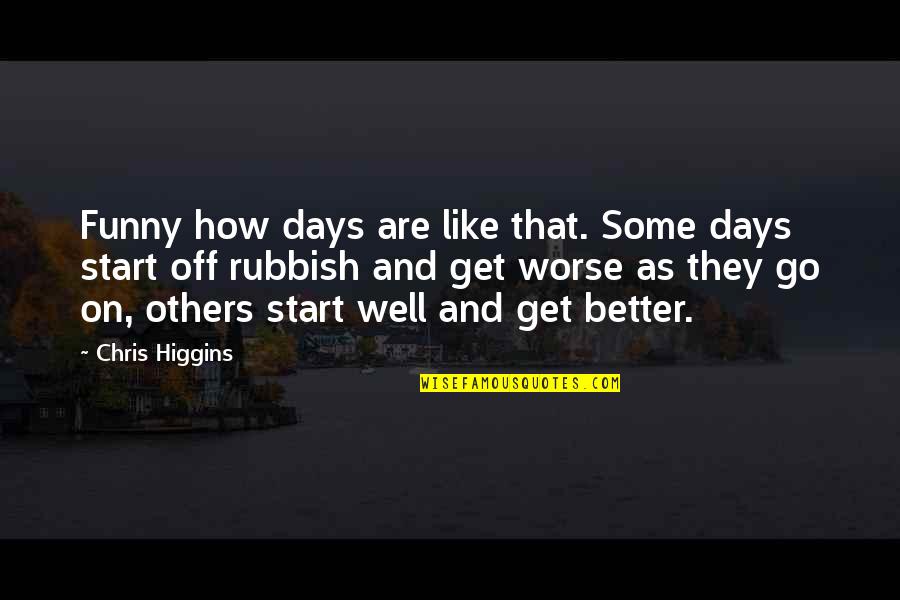 Funny how days are like that. Some days start off rubbish and get worse as they go on, others start well and get better.

~ Chris Higgins

WISEFAMOUSQUOTES.COM